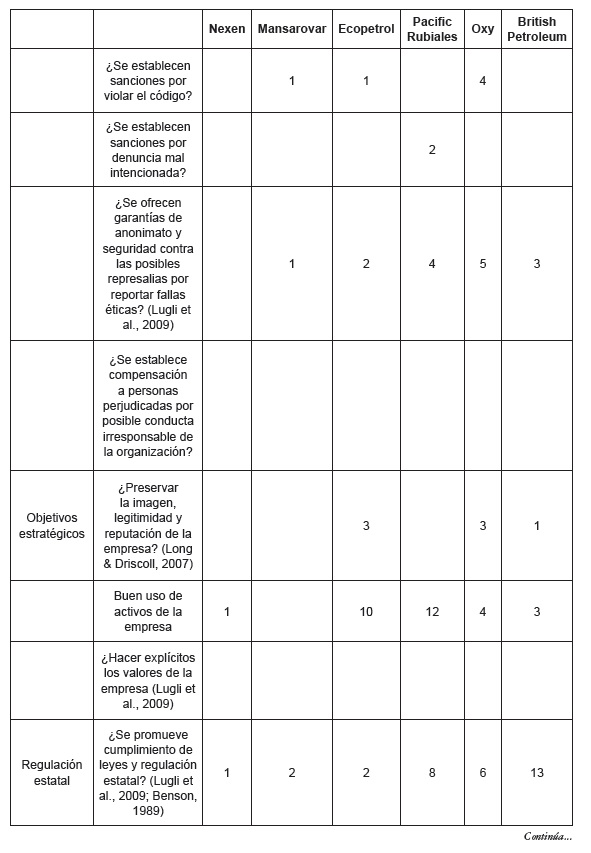 |  |  | Nexen | Mansarovar | Ecopetrol | Pacific Rubiales | Oxy | British Petroleum |
|---|---|---|---|---|---|---|---|
|  | ¿Se establecen sanciones por violar el código? |  | 1 | 1 |  | 4 |  |
|  | ¿Se establecen sanciones por denuncia mal intencionada? |  |  |  | 2 |  |  |
|  | ¿Se ofrecen garantías de anonimato y seguridad contra las posibles represalias por reportar fallas éticas? (Lugli et al., 2009) |  | 1 | 2 | 4 | 5 | 3 |
|  | ¿Se establece compensación a personas perjudicadas por posible conducta irresponsable de la organización? |  |  |  |  |  |  |
| Objetivos estratégicos | ¿Preservar la imagen, legitimidad y reputación de la empresa? (Long & Driscoll, 2007) |  |  | 3 |  | 3 | 1 |
|  | Buen uso de activos de la empresa | 1 |  | 10 | 12 | 4 | 3 |
|  | ¿Hacer explícitos los valores de la empresa (Lugli et al., 2009) |  |  |  |  |  |  |
| Regulación estatal | ¿Se promueve cumplimiento de leyes y regulación estatal? (Lugli et al., 2009; Benson, 1989) | 1 | 2 | 2 | 8 | 6 | 13 |

Continúa...